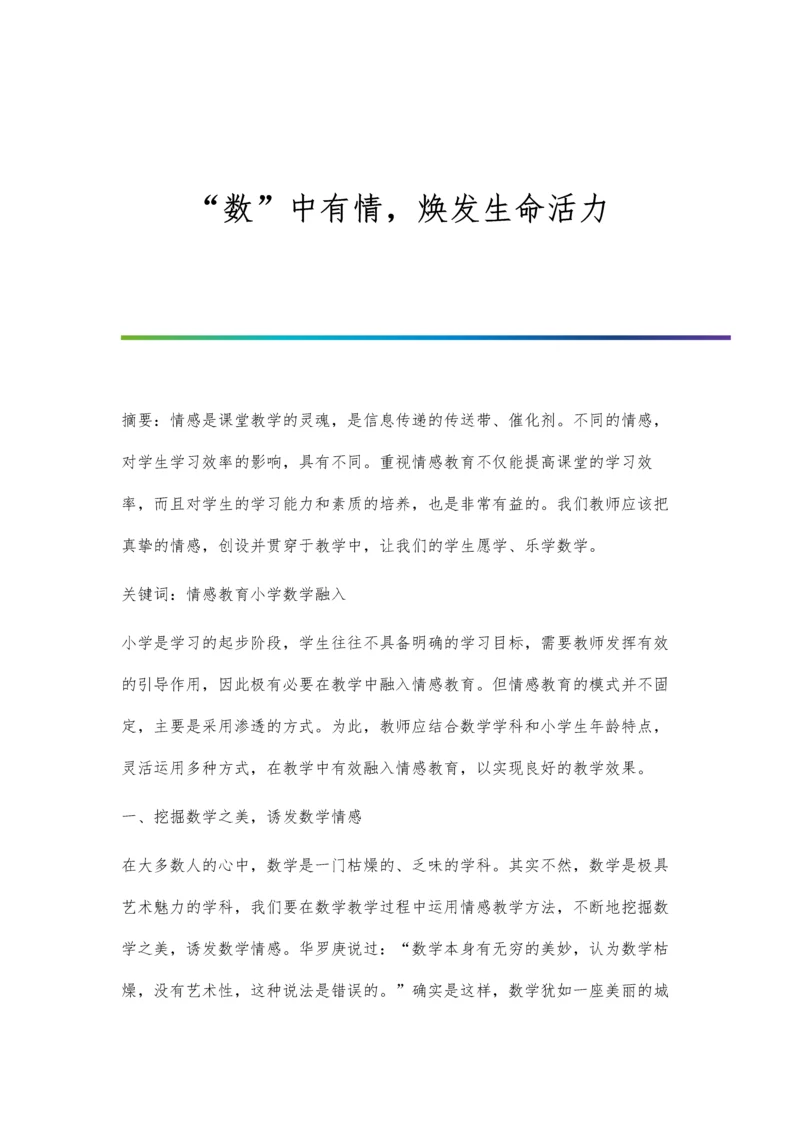 “数”中有情，焕发生命活力

摘要：情感是课堂教学的灵魂，是信息传递的传送带、催化剂。不同的情感，对学生学习效率的影响，具有不同。重视情感教育不仅能提高课堂的学习效率，而且对学生的学习能力和素质的培养，也是非常有益的。我们教师应该把真挚的情感，创设并贯穿于教学中，让我们的学生愿学、乐学数学。

关键词：情感教育小学数学融入

小学是学习的起步阶段，学生往往不具备明确的学习目标，需要教师发挥有效的引导作用，因此极有必要在教学中融入情感教育。但情感教育的模式并不固定，主要是采用渗透的方式。为此，教师应结合数学学科和小学生年龄特点，灵活运用多种方式，在教学中有效融入情感教育，以实现良好的教学效果。

一、挖掘数学之美，诱发数学情感

在大多数人的心中，数学是一门枯燥的、乏味的学科。其实不然，数学是极具艺术魅力的学科，我们要在数学教学过程中运用情感教学方法，不断地挖掘数学之美，诱发数学情感。华罗庚说过：“数学本身有无穷的美妙，认为数学枯燥，没有艺术性，这种说法是错误的。”确实是这样，数学犹如一座美丽的城